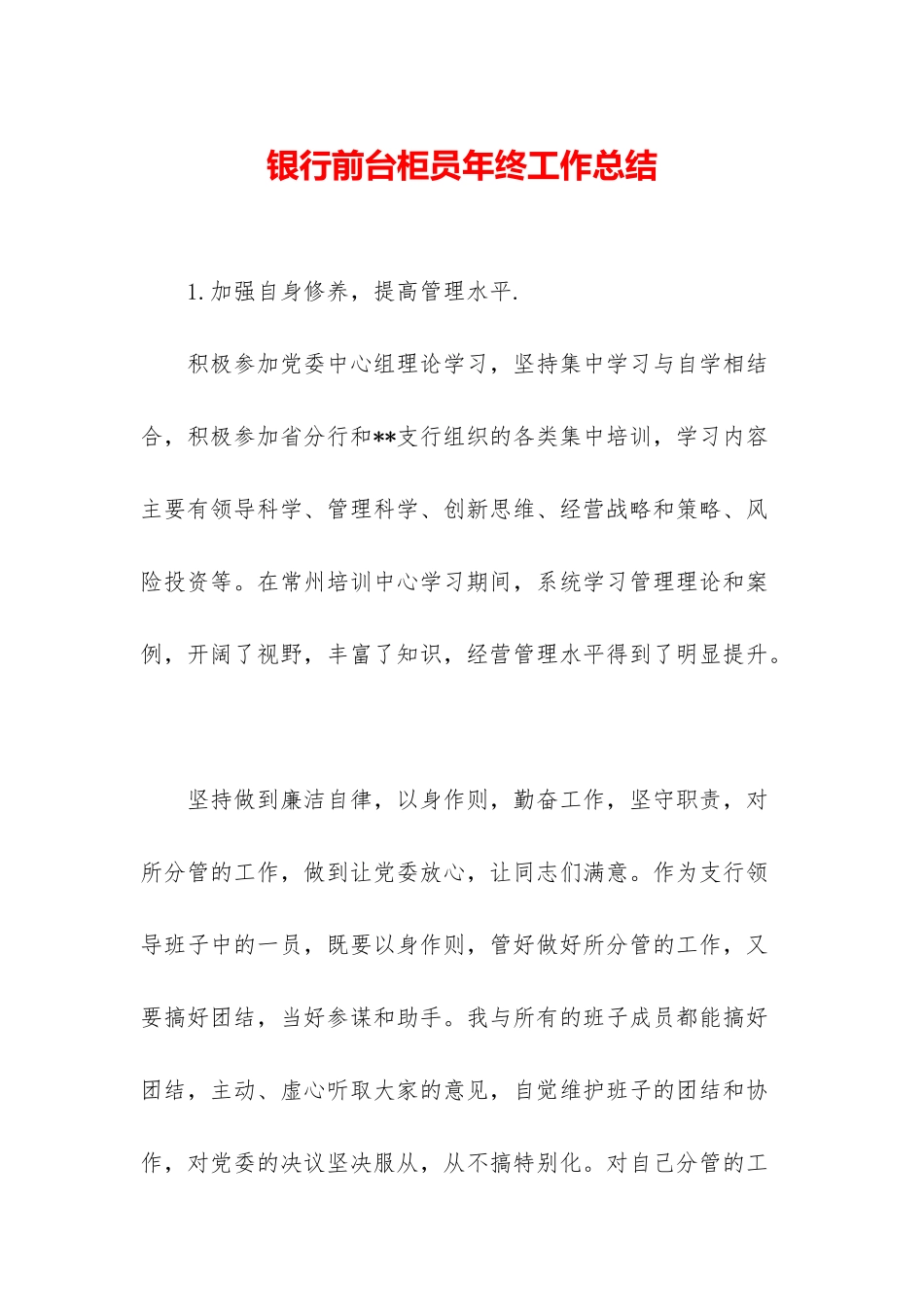 银行前台柜员年终工作总结

1. 加强自身修养，提高管理水平.

积极参加党委中心组理论学习，坚持集中学习与自学相结合，积极参加省分行和**支行组织的各类集中培训，学习内容主要有领导科学、管理科学、创新思维、经营战略和策略、风险投资等。在常州培训中心学习期间，系统学习管理理论和案例，开阔了视野，丰富了知识，经营管理水平得到了明显提升。

坚持做到廉洁自律，以身作则，勤奋工作，坚守职责，对所分管的工作，做到让党委放心，让同志们满意。作为支行领导班子中的一员，既要以身作则，管好做好所分管的工作，又要搞好团结，当好参谋和助手。我与所有的班子成员都能搞好团结，主动、虚心听取大家的意见，自觉维护班子的团结和协作，对党委的决议坚决服从，从不搞特别化。对自己分管的工